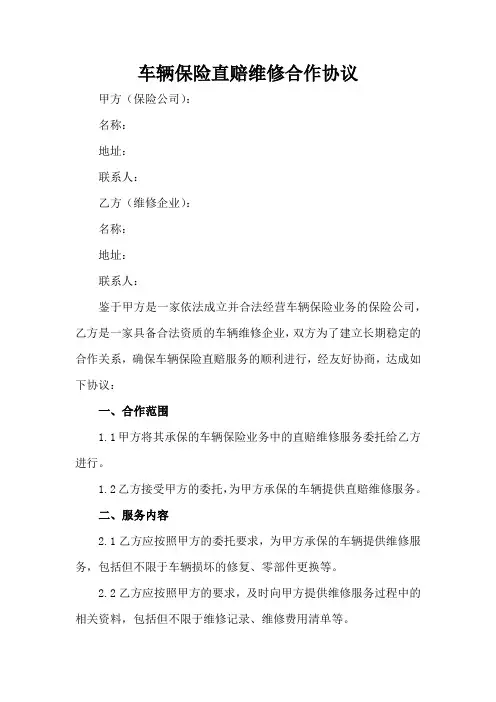 车辆保险直赔维修合作协议

甲方（保险公司）：

名称：

地址：

联系人：

乙方（维修企业）：

名称：

地址：

联系人：

鉴于甲方是一家依法成立并合法经营车辆保险业务的保险公司，乙方是一家具备合法资质的车辆维修企业，双方为了建立长期稳定的合作关系，确保车辆保险直赔服务的顺利进行，经友好协商，达成如下协议：

一、合作范围

1.1 甲方将其承保的车辆保险业务中的直赔维修服务委托给乙方进行。

1.2 乙方接受甲方的委托，为甲方承保的车辆提供直赔维修服务。

二、服务内容

2.1 乙方应按照甲方的委托要求，为甲方承保的车辆提供维修服务，包括但不限于车辆损坏的修复、零部件更换等。

2.2 乙方应按照甲方的要求，及时向甲方提供维修服务过程中的相关资料，包括但不限于维修记录、维修费用清单等。